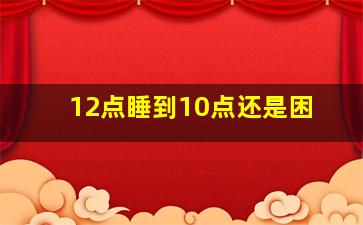 12点睡到10点还是困